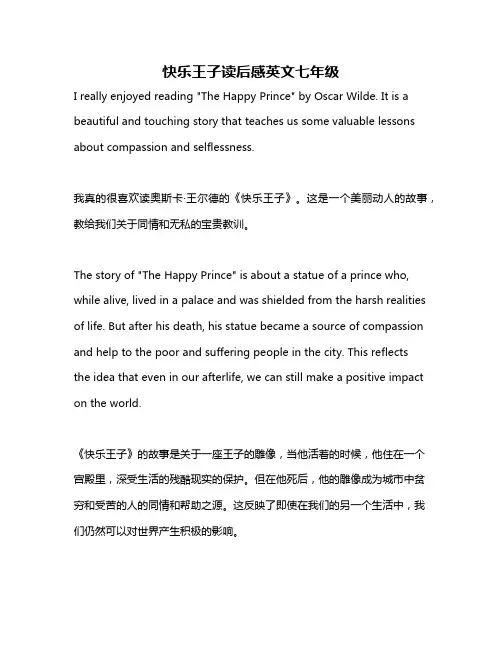 快乐王子读后感英文七年级

I really enjoyed reading "The Happy Prince" by Oscar Wilde. It is a beautiful and touching story that teaches us some valuable lessons about compassion and selflessness.

我真的很喜欢读奥斯卡·王尔德的《快乐王子》。这是一个美丽动人的故事，教给我们关于同情和无私的宝贵教训。

The story of "The Happy Prince" is about a statue of a prince who, while alive, lived in a palace and was shielded from the harsh realities of life. But after his death, his statue became a source of compassion and help to the poor and suffering people in the city. This reflects the idea that even in our afterlife, we can still make a positive impact on the world.

《快乐王子》的故事是关于一座王子的雕像，当他活着的时候，他住在一个宫殿里，深受生活的残酷现实的保护。但在他死后，他的雕像成为城市中贫穷和受苦的人的同情和帮助之源。这反映了即使在我们的另一个生活中，我们仍然可以对世界产生积极的影响。